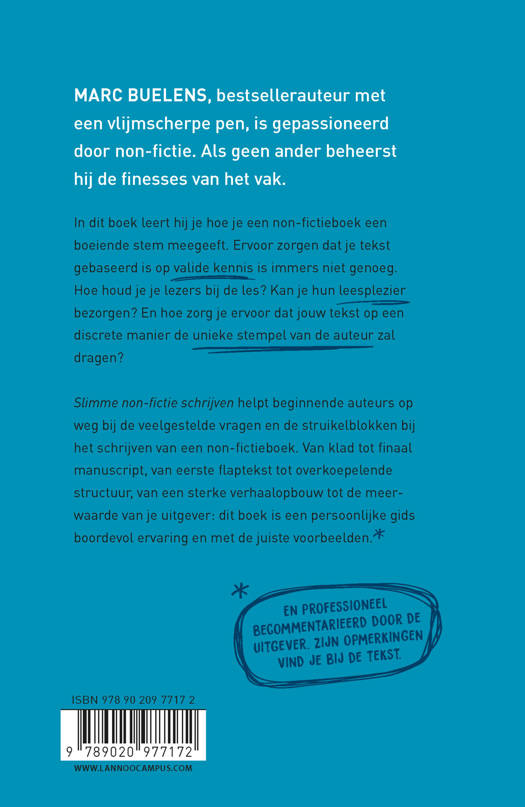 MARC BUELENS, bestsellerauteur met een vlijmscherpe pen, is gepassioneerd door non-fictie. Als geen ander beheerst hij de finesses van het vak.

In dit boek leert hij je hoe je een non-fictieboek een boeiende stem meegeeft. Ervoor zorgen dat je tekst gebaseerd is op valide kennis is immers niet genoeg. Hoe houd je je lezers bij de les? Kan je hun leesplezier bezorgen? En hoe zorg je ervoor dat jouw tekst op een discrete manier de unieke stempel van de auteur zal dragen?

Slimme non-fictie schrijven helpt beginnende auteurs op weg bij de veelgestelde vragen en de struikelblokken bij het schrijven van een non-fictieboek. Van klad tot finaal manuscript, van eerste flaptekst tot overkoepelende structuur, van een sterke verhaalopbouw tot de meerwaarde van je uitgever: dit boek is een persoonlijke gids boordevol ervaring en met de juiste voorbeelden.*

* EN PROFESSIONEEL BECOMMENTARIEERD DOOR DE UITGEVER. ZIJN OPMERKINGEN VIND JE BIJ DE TEKST.

ISBN 978 90 209 7717 2

9 789020 977172

WWW.LANNOOCAMPUS.COM